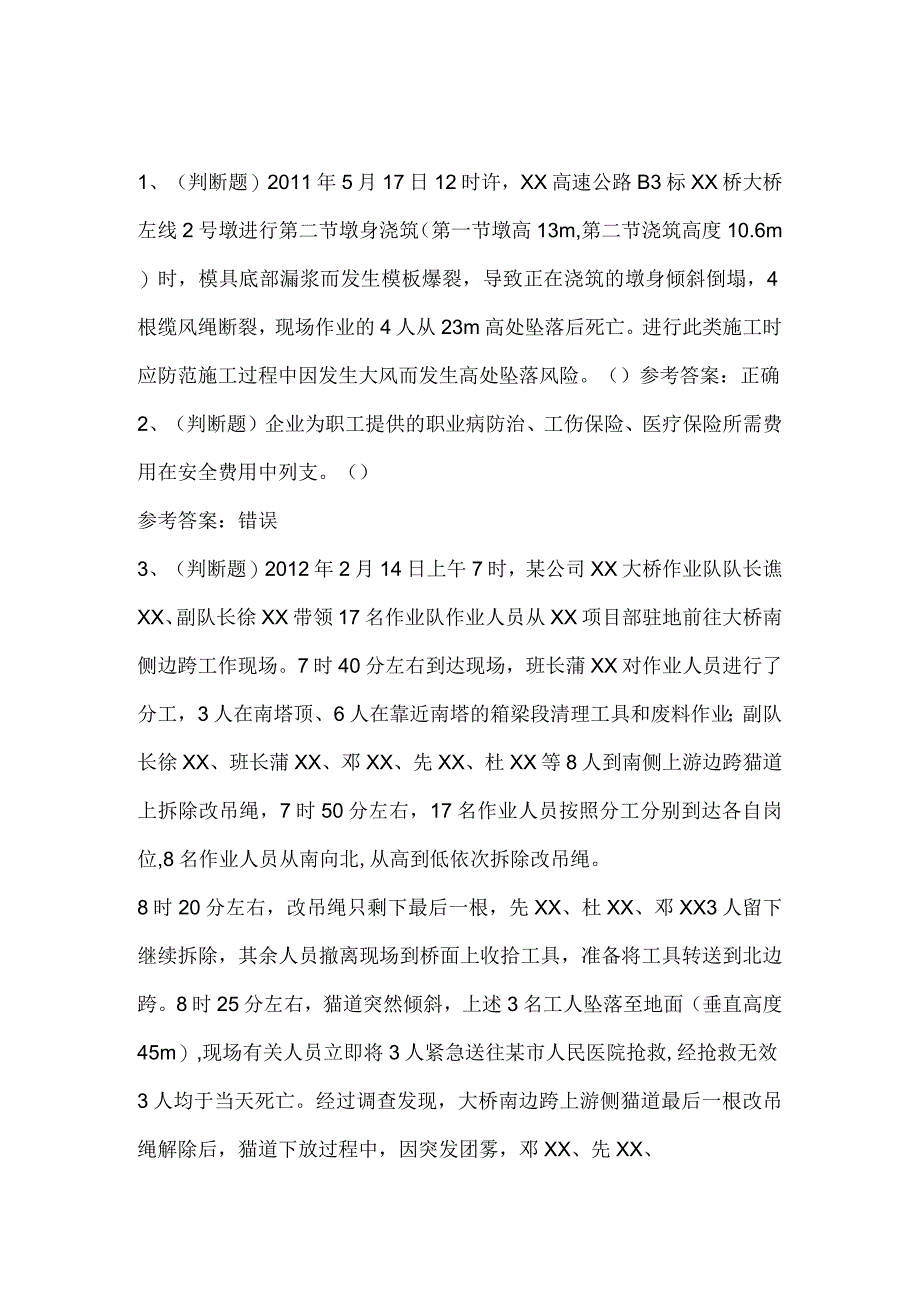 1、（判断题）2011年5月17日12时许，XX高速公路B3标XX桥大桥左线2号墩进行第二节墩身浇筑（第一节墩高13m,第二节浇筑高度10.6m）时，模具底部漏浆而发生模板爆裂，导致正在浇筑的墩身倾斜倒塌，4根缆风绳断裂，现场作业的4人从23m高处坠落后死亡。进行此类施工时应防范施工过程中因发生大风而发生高处坠落风险。（）参考答案：正确
2、（判断题）企业为职工提供的职业病防治、工伤保险、医疗保险所需费用在安全费用中列支。（）

参考答案：错误

3、（判断题）2012年2月14日上午7时，某公司XX大桥作业队队长谯XX、副队长徐XX带领17名作业队作业人员从XX项目部驻地前往大桥南侧边跨工作现场。7时40分左右到达现场，班长蒲XX对作业人员进行了分工，3人在南塔顶、6人在靠近南塔的箱梁段清理工具和废料作业;副队长徐XX、班长蒲XX、邓XX、先XX、杜XX等8人到南侧上游边跨猫道上拆除改吊绳，7时50分左右，17名作业人员按照分工分别到达各自岗位,8名作业人员从南向北,从高到低依次拆除改吊绳。

8时20分左右，改吊绳只剩下最后一根，先XX、杜XX、邓XX3人留下继续拆除，其余人员撤离现场到桥面上收拾工具，准备将工具转送到北边跨。8时25分左右，猫道突然倾斜，上述3名工人坠落至地面（垂直高度45m）,现场有关人员立即将3人紧急送往某市人民医院抢救,经抢救无效3人均于当天死亡。经过调查发现，大桥南边跨上游侧猫道最后一根改吊绳解除后，猫道下放过程中，因突发团雾，邓XX、先XX、